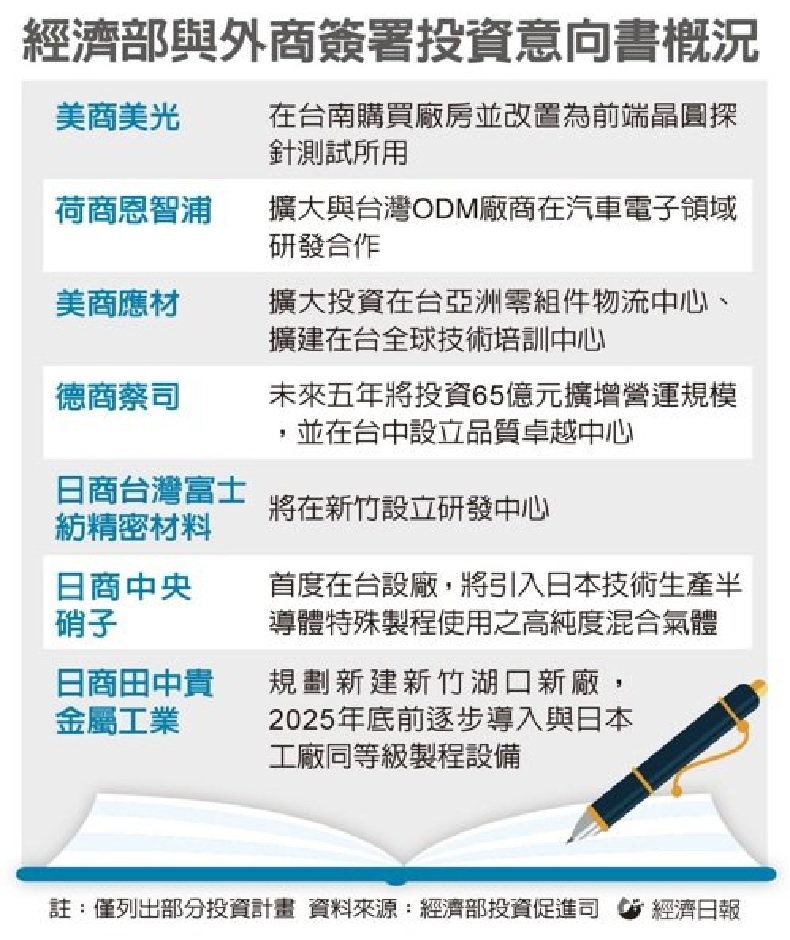 經濟部與外商簽署投資意向書概況

| | |
|---|---|
| 美商美光 | 在台南購買廠房並改置為前端晶圓探針測試所用 |
| 荷商恩智浦 | 擴大與台灣ODM廠商在汽車電子領域研發合作 |
| 美商應材 | 擴大投資在台亞洲零組件物流中心、擴建在台全球技術培訓中心 |
| 德商蔡司 | 未來五年將投資65億元擴增營運規模，並在台中設立品質卓越中心 |
| 日商台灣富士紡精密材料 | 將在新竹設立研發中心 |
| 日商中央硝子 | 首度在台設廠，將引入日本技術生產半導體特殊製程使用之高純度混合氣體 |
| 日商田中貴金屬工業 | 規劃新建新竹湖口新廠，2025年底前逐步導入與日本工廠同等級製程設備 |

註：僅列出部分投資計畫 資料來源：經濟部投資促進司 經濟日報